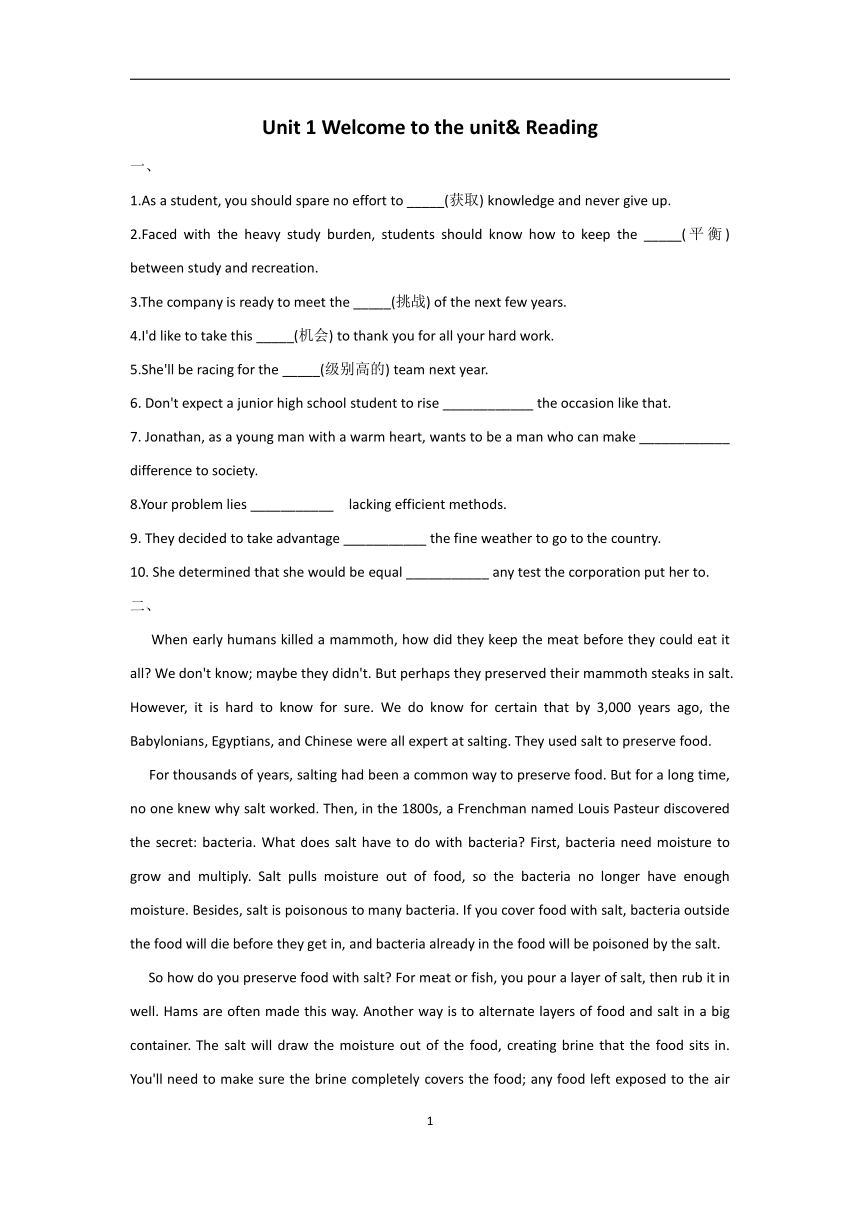 Unit 1 Welcome to the unit& Reading

一、

1.As a student, you should spare no effort to _____(获取) knowledge and never give up.

2.Faced with the heavy study burden, students should know how to keep the _____(平衡) between study and recreation.

3.The company is ready to meet the _____(挑战) of the next few years.

4.I'd like to take this _____(机会) to thank you for all your hard work.

5.She'll be racing for the _____(级别高的) team next year.

6. Don't expect a junior high school student to rise ____________ the occasion like that.

7. Jonathan, as a young man with a warm heart, wants to be a man who can make ____________ difference to society.

8.Your problem lies ___________ lacking efficient methods.

9. They decided to take advantage ___________ the fine weather to go to the country.

10. She determined that she would be equal ___________ any test the corporation put her to.

二、

When early humans killed a mammoth, how did they keep the meat before they could eat it all? We don't know; maybe they didn't. But perhaps they preserved their mammoth steaks in salt. However, it is hard to know for sure. We do know for certain that by 3,000 years ago, the Babylonians, Egyptians, and Chinese were all expert at salting. They used salt to preserve food.

For thousands of years, salting had been a common way to preserve food. But for a long time, no one knew why salt worked. Then, in the 1800s, a Frenchman named Louis Pasteur discovered the secret: bacteria. What does salt have to do with bacteria? First, bacteria need moisture to grow and multiply. Salt pulls moisture out of food, so the bacteria no longer have enough moisture. Besides, salt is poisonous to many bacteria. If you cover food with salt, bacteria outside the food will die before they get in, and bacteria already in the food will be poisoned by the salt.

So how do you preserve food with salt? For meat or fish, you pour a layer of salt, then rub it in well. Hams are often made this way. Another way is to alternate layers of food and salt in a big container. The salt will draw the moisture out of the food, creating brine that the food sits in. You'll need to make sure the brine completely covers the food; any food left exposed to the air

1